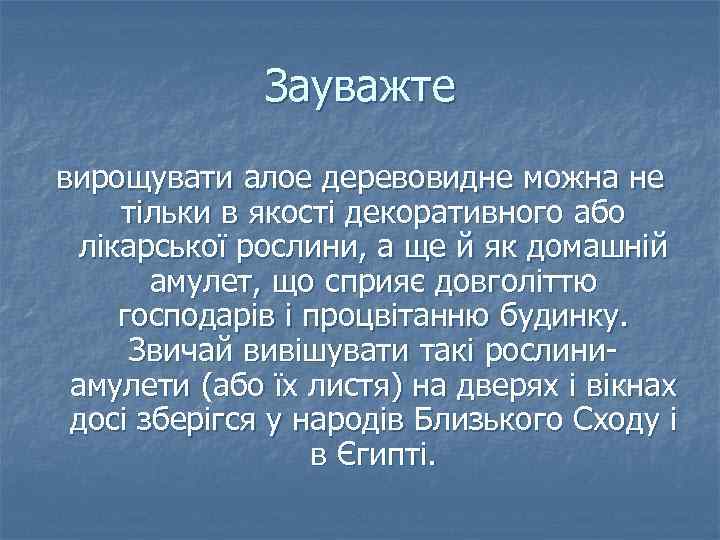 Зауважте

вирощувати алое деревовидне можна не тільки в якості декоративного або лікарської рослини, а ще й як домашній амулет, що сприяє довголіттю господарів і процвітанню будинку. Звичай вивішувати такі рослини-амулети (або їх листя) на дверях і вікнах досі зберігся у народів Близького Сходу і в Єгипті.